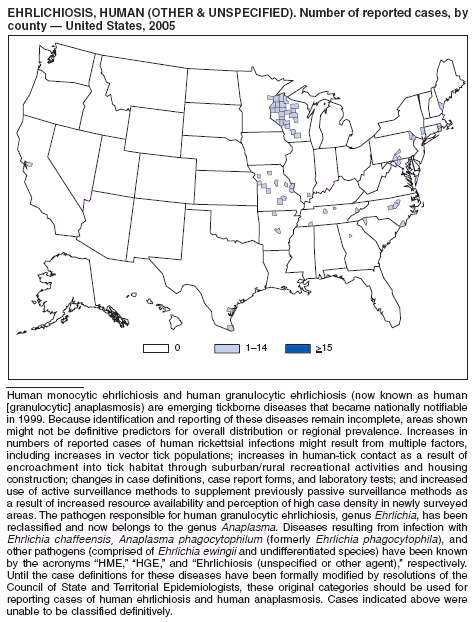 EHRLICHIOSIS, HUMAN (OTHER & UNSPECIFIED). Number of reported cases, by county — United States, 2005

0

1–14

≥15

Human monocytic ehrlichiosis and human granulocytic ehrlichiosis (now known as human [granulocytic] anaplasmosis) are emerging tickborne diseases that became nationally notifiable in 1999. Because identification and reporting of these diseases remain incomplete, areas shown might not be definitive predictors for overall distribution or regional prevalence. Increases in numbers of reported cases of human rickettsial infections might result from multiple factors, including increases in vector tick populations; increases in human-tick contact as a result of encroachment into tick habitat through suburban/rural recreational activities and housing construction; changes in case definitions, case report forms, and laboratory tests; and increased use of active surveillance methods to supplement previously passive surveillance methods as a result of increased resource availability and perception of high case density in newly surveyed areas. The pathogen responsible for human granulocytic ehrlichiosis, genus Ehrlichia, has been reclassified and now belongs to the genus Anaplasma. Diseases resulting from infection with Ehrlichia chaffeensis, Anaplasma phagocytophilum (formerly Ehrlichia phagocytophila), and other pathogens (comprised of Ehrlichia ewingii and undifferentiated species) have been known by the acronyms "HME," "HGE," and "Ehrlichiosis (unspecified or other agent)," respectively. Until the case definitions for these diseases have been formally modified by resolutions of the Council of State and Territorial Epidemiologists, these original categories should be used for reporting cases of human ehrlichiosis and human anaplasmosis. Cases indicated above were unable to be classified definitively.